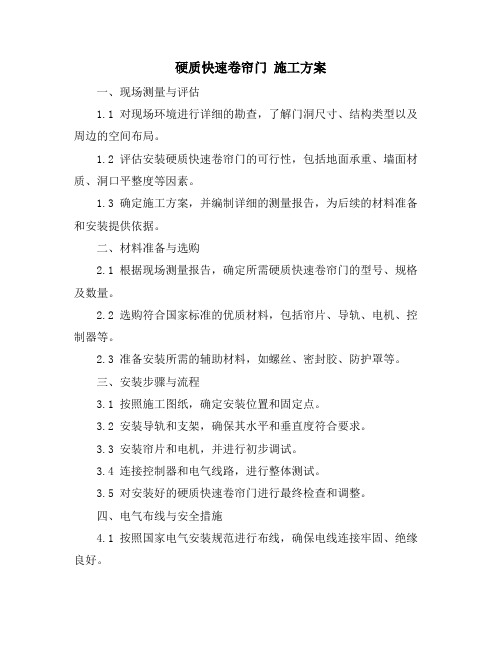 硬质快速卷帘门 施工方案

一、现场测量与评估

1.1 对现场环境进行详细的勘查，了解门洞尺寸、结构类型以及周边的空间布局。

1.2 评估安装硬质快速卷帘门的可行性，包括地面承重、墙面材质、洞口平整度等因素。

1.3 确定施工方案，并编制详细的测量报告，为后续的材料准备和安装提供依据。

二、材料准备与选购

2.1 根据现场测量报告，确定所需硬质快速卷帘门的型号、规格及数量。

2.2 选购符合国家标准的优质材料，包括帘片、导轨、电机、控制器等。

2.3 准备安装所需的辅助材料，如螺丝、密封胶、防护罩等。

三、安装步骤与流程

3.1 按照施工图纸，确定安装位置和固定点。

3.2 安装导轨和支架，确保其水平和垂直度符合要求。

3.3 安装帘片和电机，并进行初步调试。

3.4 连接控制器和电气线路，进行整体测试。

3.5 对安装好的硬质快速卷帘门进行最终检查和调整。

四、电气布线与安全措施

4.1 按照国家电气安装规范进行布线，确保电线连接牢固、绝缘良好。